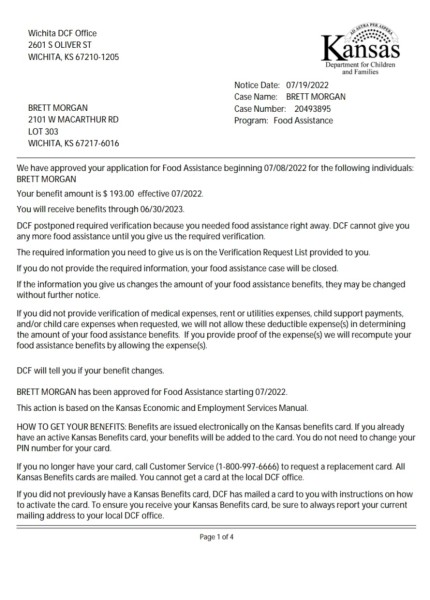 Wichita DCF Office
2601 S OLIVER ST
WICHITA, KS 67210-1205

AD ASTRA PER ASPERA
Kansas
Department for Children and Families

Notice Date: 07/19/2022
Case Name: BRETT MORGAN
Case Number: 20493895
Program: Food Assistance

BRETT MORGAN
2101 W MACARTHUR RD
LOT 303
WICHITA, KS 67217-6016

We have approved your application for Food Assistance beginning 07/08/2022 for the following individuals: BRETT MORGAN

Your benefit amount is $ 193.00 effective 07/2022.

You will receive benefits through 06/30/2023.

DCF postponed required verification because you needed food assistance right away. DCF cannot give you any more food assistance until you give us the required verification.

The required information you need to give us is on the Verification Request List provided to you.

If you do not provide the required information, your food assistance case will be closed.

If the information you give us changes the amount of your food assistance benefits, they may be changed without further notice.

If you did not provide verification of medical expenses, rent or utilities expenses, child support payments, and/or child care expenses when requested, we will not allow these deductible expense(s) in determining the amount of your food assistance benefits. If you provide proof of the expense(s) we will recompute your food assistance benefits by allowing the expense(s).

DCF will tell you if your benefit changes.

BRETT MORGAN has been approved for Food Assistance starting 07/2022.

This action is based on the Kansas Economic and Employment Services Manual.

HOW TO GET YOUR BENEFITS: Benefits are issued electronically on the Kansas benefits card. If you already have an active Kansas Benefits card, your benefits will be added to the card. You do not need to change your PIN number for your card.

If you no longer have your card, call Customer Service (1-800-997-6666) to request a replacement card. All Kansas Benefits cards are mailed. You cannot get a card at the local DCF office.

If you did not previously have a Kansas Benefits card, DCF has mailed a card to you with instructions on how to activate the card. To ensure you receive your Kansas Benefits card, be sure to always report your current mailing address to your local DCF office.

Page 1 of 4